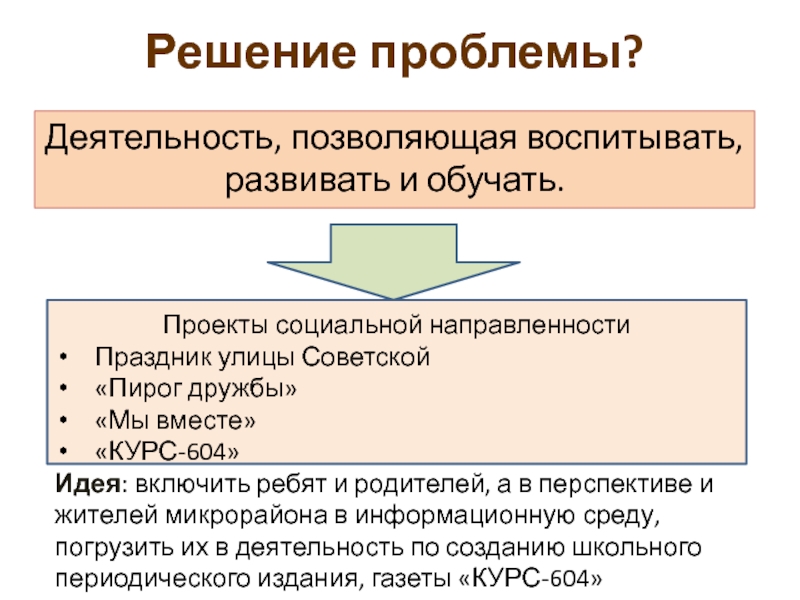 Решение проблемы?

Деятельность, позволяющая воспитывать, развивать и обучать.

Проекты социальной направленности
• Праздник улицы Советской
• «Пирог дружбы»
• «Мы вместе»
• «КУРС-604»

Идея: включить ребят и родителей, а в перспективе и жителей микрорайона в информационную среду, погрузить их в деятельность по созданию школьного периодического издания, газеты «КУРС-604»